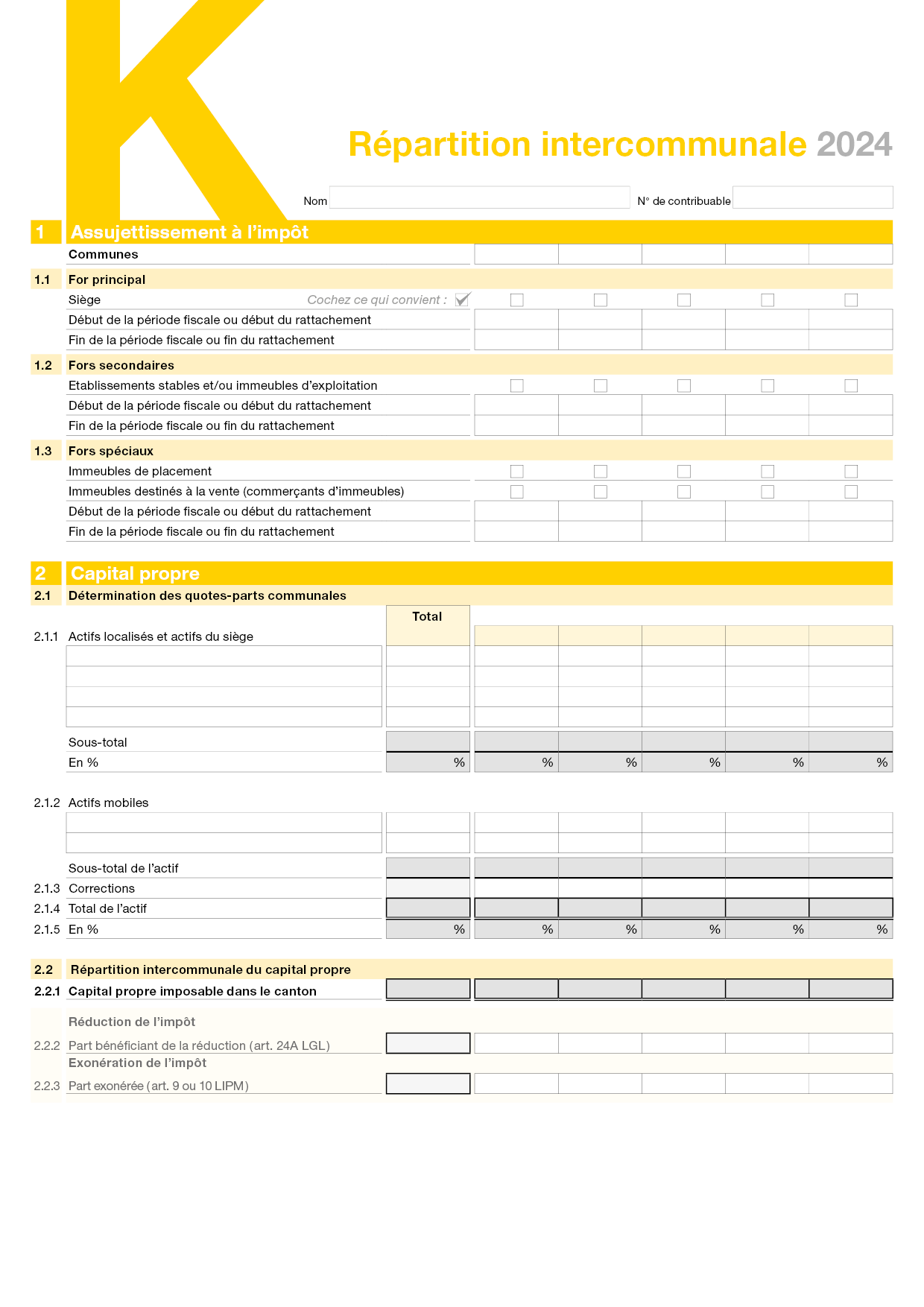 K

Répartition intercommunale 2024

Nom N° de contribuable

1 Assujettissement à l'impôt

Communes

1.1 For principal

Siège Cochez ce qui convient :

Début de la période fiscale ou début du rattachement

Fin de la période fiscale ou fin du rattachement

1.2 Fors secondaires

Etablissements stables et/ou immeubles d'exploitation

Début de la période fiscale ou début du rattachement

Fin de la période fiscale ou fin du rattachement

1.3 Fors spéciaux

Immeubles de placement

Immeubles destinés à la vente (commerçants d'immeubles)

Début de la période fiscale ou début du rattachement

Fin de la période fiscale ou fin du rattachement

2 Capital propre

2.1 Détermination des quotes-parts communales

Total

2.1.1 Actifs localisés et actifs du siège

Sous-total

En % % % % % % %

2.1.2 Actifs mobiles

Sous-total de l'actif

2.1.3 Corrections

2.1.4 Total de l'actif

2.1.5 En % % % % % % %

2.2 Répartition intercommunale du capital propre

2.2.1 Capital propre imposable dans le canton

Réduction de l'impôt

2.2.2 Part bénéficiant de la réduction (art. 24A LGL)

Exonération de l'impôt

2.2.3 Part exonérée (art. 9 ou 10 LIPM)